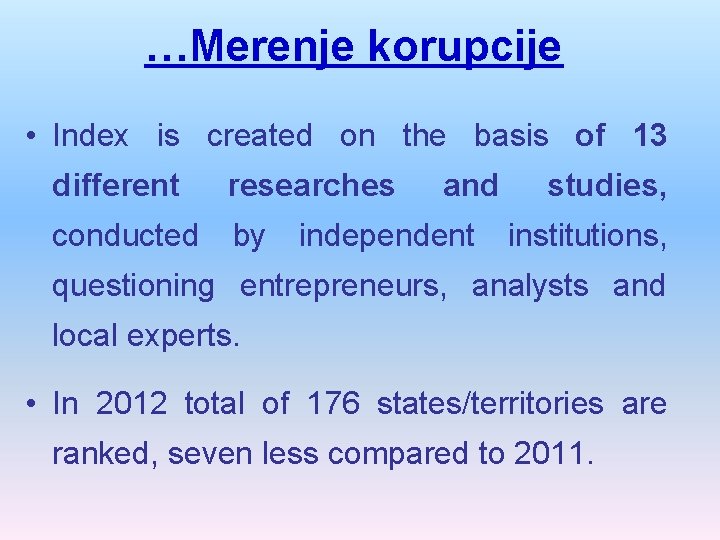 …Merenje korupcije

• Index is created on the basis of 13 different researches and studies, conducted by independent institutions, questioning entrepreneurs, analysts and local experts.

• In 2012 total of 176 states/territories are ranked, seven less compared to 2011.